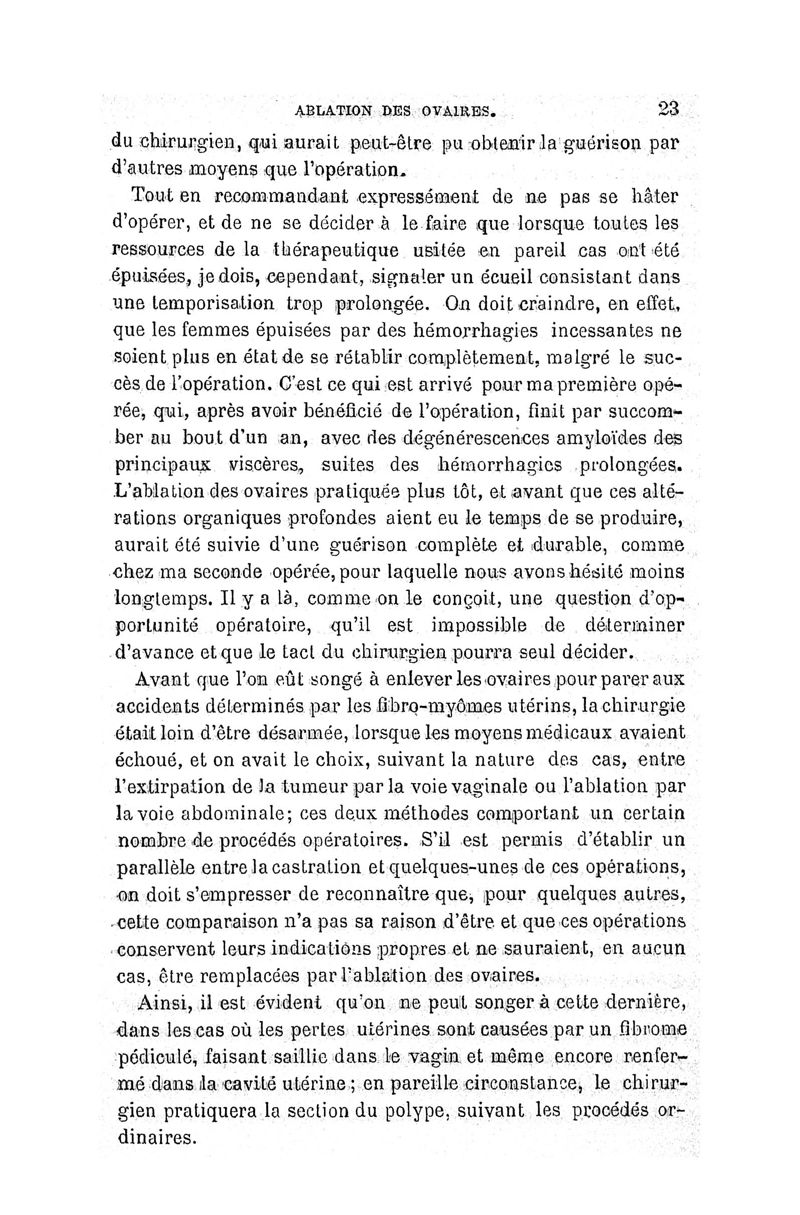 ABLATION DES OVAIRES. 23

du chirurgien, qui aurait peut-être pu obtenir la guérison par d'autres moyens que l'opération.

Tout en recommandant expressément de ne pas se hâter d'opérer, et de ne se décider à le faire que lorsque toutes les ressources de la thérapeutique usitée en pareil cas ont été épuisées, je dois, cependant, signaler un écueil consistant dans une temporisation trop prolongée. On doit craindre, en effet, que les femmes épuisées par des hémorrhagies incessantes ne soient plus en état de se rétablir complètement, malgré le succès de l'opération. C'est ce qui est arrivé pour ma première opérée, qui, après avoir bénéficié de l'opération, finit par succomber au bout d'un an, avec des dégénérescences amyloïdes des principaux viscères, suites des hémorrhagies prolongées. L'ablation des ovaires pratiquée plus tôt, et avant que ces altérations organiques profondes aient eu le temps de se produire, aurait été suivie d'une guérison complète et durable, comme chez ma seconde opérée, pour laquelle nous avons hésité moins longtemps. Il y a là, comme on le conçoit, une question d'opportunité opératoire, qu'il est impossible de déterminer d'avance et que le tact du chirurgien pourra seul décider.

Avant que l'on eût songé à enlever les ovaires pour parer aux accidents déterminés par les fibro-myômes utérins, la chirurgie était loin d'être désarmée, lorsque les moyens médicaux avaient échoué, et on avait le choix, suivant la nature des cas, entre l'extirpation de la tumeur par la voie vaginale ou l'ablation par la voie abdominale; ces deux méthodes comportant un certain nombre de procédés opératoires. S'il est permis d'établir un parallèle entre la castration et quelques-unes de ces opérations, on doit s'empresser de reconnaître que, pour quelques autres, cette comparaison n'a pas sa raison d'être et que ces opérations conservent leurs indications propres et ne sauraient, en aucun cas, être remplacées par l'ablation des ovaires.

Ainsi, il est évident qu'on ne peut songer à cette dernière, dans les cas où les pertes utérines sont causées par un fibrome pédiculé, faisant saillie dans le vagin et même encore renfermé dans la cavité utérine; en pareille circonstance, le chirurgien pratiquera la section du polype, suivant les procédés ordinaires.